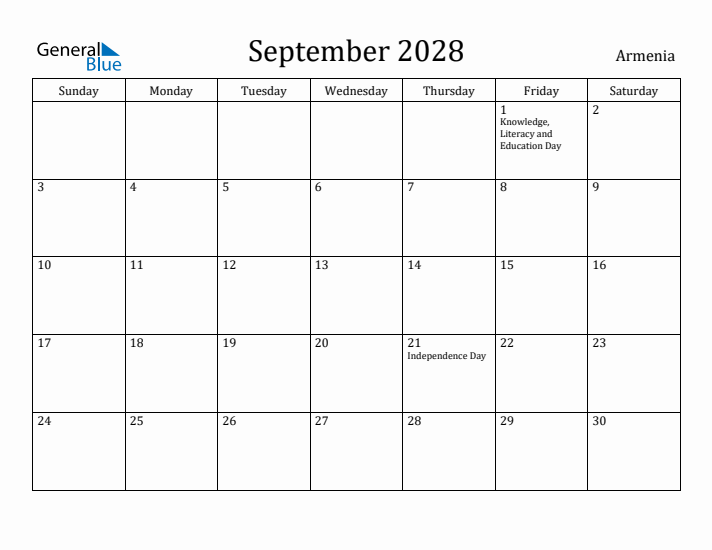 General Blue

September 2028

Armenia

| Sunday | Monday | Tuesday | Wednesday | Thursday | Friday | Saturday |
|---|---|---|---|---|---|---|
| | | | | | 1 Knowledge, Literacy and Education Day | 2 |
| 3 | 4 | 5 | 6 | 7 | 8 | 9 |
| 10 | 11 | 12 | 13 | 14 | 15 | 16 |
| 17 | 18 | 19 | 20 | 21 Independence Day | 22 | 23 |
| 24 | 25 | 26 | 27 | 28 | 29 | 30 |